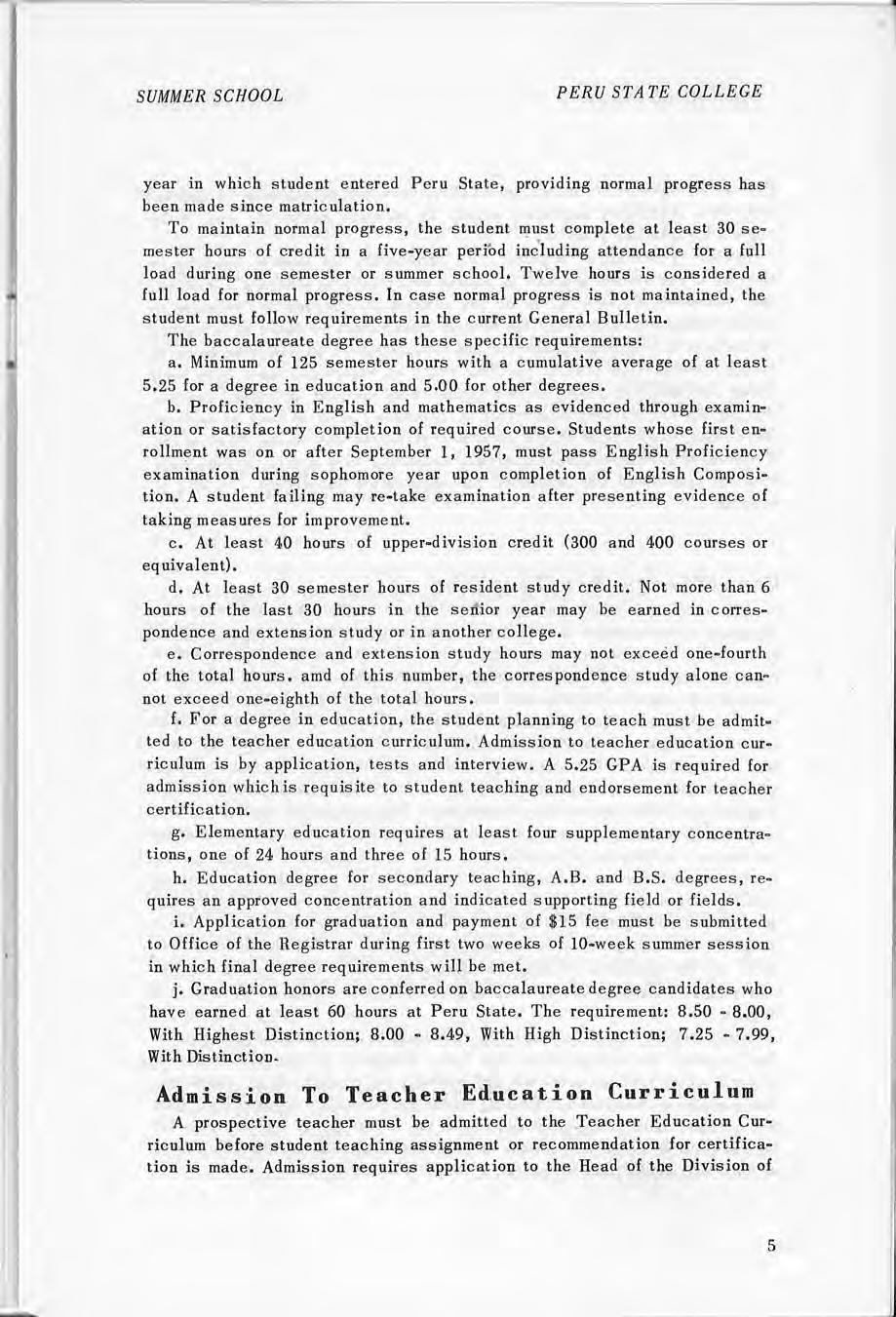 SUMMER SCHOOL

PERU STATE COLLEGE

year in which student entered Peru State, providing normal progress has been made since matriculation.

To maintain normal progress, the student must complete at least 30 semester hours of credit in a five-year period including attendance for a full load during one semester or summer school. Twelve hours is considered a full load for normal progress. In case normal progress is not maintained, the student must follow requirements in the current General Bulletin.

The baccalaureate degree has these specific requirements:

a. Minimum of 125 semester hours with a cumulative average of at least 5.25 for a degree in education and 5.00 for other degrees.

b. Proficiency in English and mathematics as evidenced through examination or satisfactory completion of required course. Students whose first enrollment was on or after September 1, 1957, must pass English Proficiency examination during sophomore year upon completion of English Composition. A student failing may re-take examination after presenting evidence of taking measures for improvement.

c. At least 40 hours of upper-division credit (300 and 400 courses or equivalent).

d. At least 30 semester hours of resident study credit. Not more than 6 hours of the last 30 hours in the senior year may be earned in correspondence and extension study or in another college.

e. Correspondence and extension study hours may not exceed one-fourth of the total hours. amd of this number, the correspondence study alone cannot exceed one-eighth of the total hours.

f. For a degree in education, the student planning to teach must be admitted to the teacher education curriculum. Admission to teacher education curriculum is by application, tests and interview. A 5.25 GPA is required for admission which is requisite to student teaching and endorsement for teacher certification.

g. Elementary education requires at least four supplementary concentrations, one of 24 hours and three of 15 hours.

h. Education degree for secondary teaching, A.B. and B.S. degrees, requires an approved concentration and indicated supporting field or fields.

i. Application for graduation and payment of $15 fee must be submitted to Office of the Registrar during first two weeks of 10-week summer session in which final degree requirements will be met.

j. Graduation honors are conferred on baccalaureate degree candidates who have earned at least 60 hours at Peru State. The requirement: 8.50 - 8.00, With Highest Distinction; 8.00 - 8.49, With High Distinction; 7.25 - 7.99, With Distinction.

Admission To Teacher Education Curriculum

A prospective teacher must be admitted to the Teacher Education Curriculum before student teaching assignment or recommendation for certification is made. Admission requires application to the Head of the Division of

5